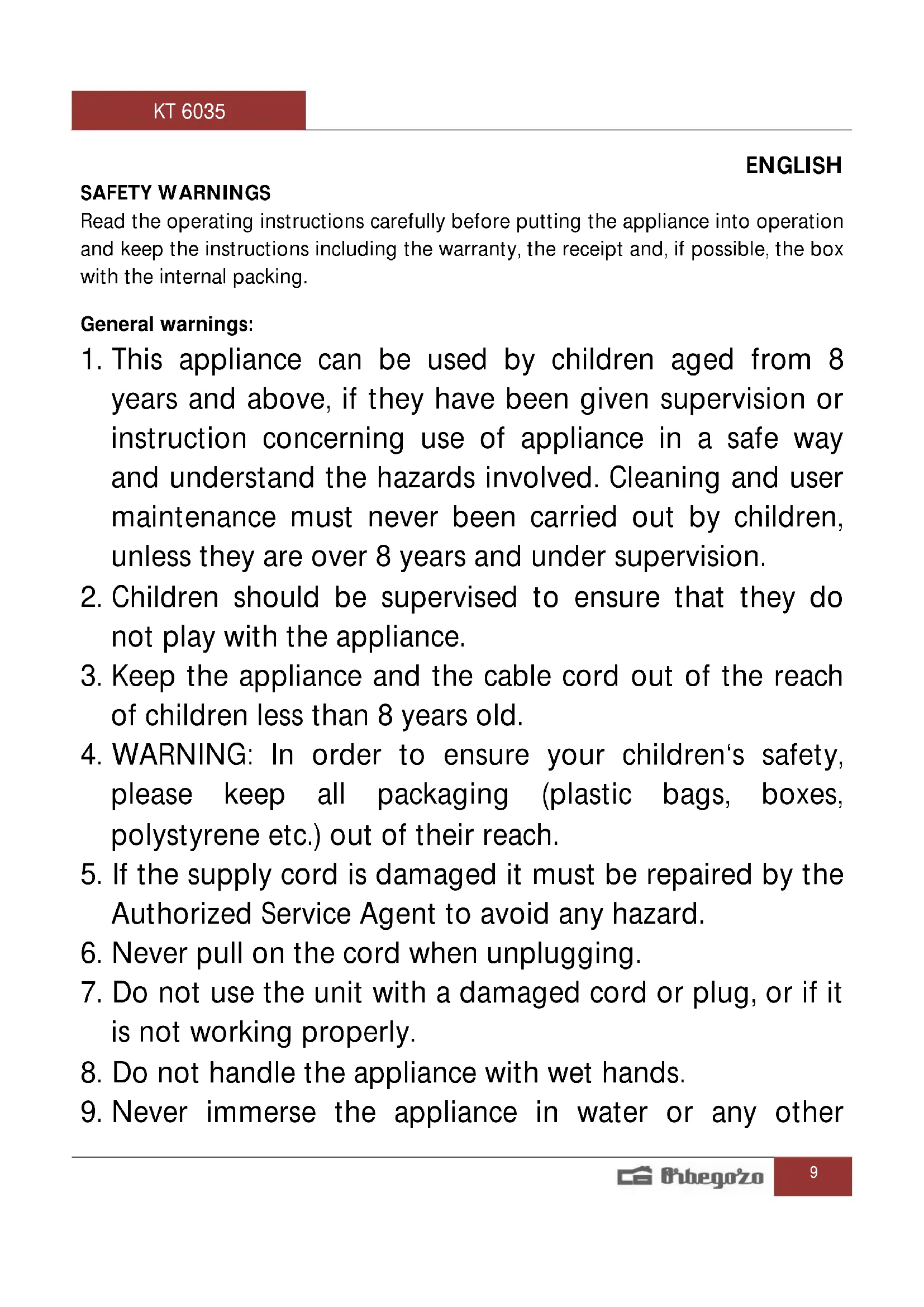 KT 6035

ENGLISH

SAFETY WARNINGS

Read the operating instructions carefully before putting the appliance into operation and keep the instructions including the warranty, the receipt and, if possible, the box with the internal packing.

General warnings:

1. This appliance can be used by children aged from 8 years and above, if they have been given supervision or instruction concerning use of appliance in a safe way and understand the hazards involved. Cleaning and user maintenance must never been carried out by children, unless they are over 8 years and under supervision.
2. Children should be supervised to ensure that they do not play with the appliance.
3. Keep the appliance and the cable cord out of the reach of children less than 8 years old.
4. WARNING: In order to ensure your children‘s safety, please keep all packaging (plastic bags, boxes, polystyrene etc.) out of their reach.
5. If the supply cord is damaged it must be repaired by the Authorized Service Agent to avoid any hazard.
6. Never pull on the cord when unplugging.
7. Do not use the unit with a damaged cord or plug, or if it is not working properly.
8. Do not handle the appliance with wet hands.
9. Never immerse the appliance in water or any other

Orbegozo 9